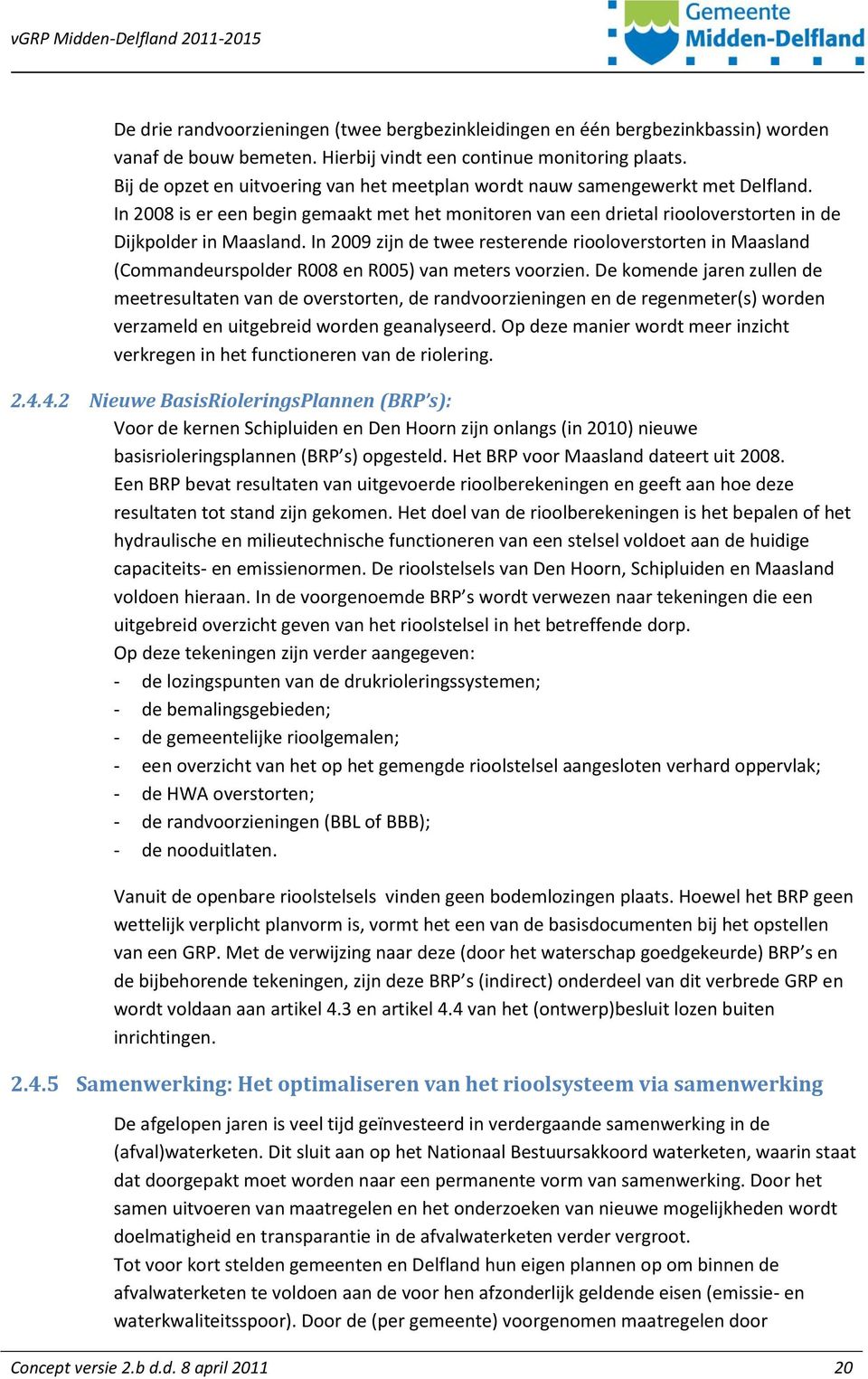 vGRP Midden-Delfland 2011-2015

Gemeente Midden-Delfland

De drie randvoorzieningen (twee bergbezinkleidingen en één bergbezinkbassin) worden vanaf de bouw bemeten. Hierbij vindt een continue monitoring plaats.
Bij de opzet en uitvoering van het meetplan wordt nauw samengewerkt met Delfland.
In 2008 is er een begin gemaakt met het monitoren van een drietal riooloverstorten in de Dijkpolder in Maasland. In 2009 zijn de twee resterende riooloverstorten in Maasland (Commandeurspolder R008 en R005) van meters voorzien. De komende jaren zullen de meetresultaten van de overstorten, de randvoorzieningen en de regenmeter(s) worden verzameld en uitgebreid worden geanalyseerd. Op deze manier wordt meer inzicht verkregen in het functioneren van de riolering.

2.4.4.2 Nieuwe BasisRioleringsPlannen (BRP's):
Voor de kernen Schipluiden en Den Hoorn zijn onlangs (in 2010) nieuwe basisrioleringsplannen (BRP's) opgesteld. Het BRP voor Maasland dateert uit 2008.
Een BRP bevat resultaten van uitgevoerde rioolberekeningen en geeft aan hoe deze resultaten tot stand zijn gekomen. Het doel van de rioolberekeningen is het bepalen of het hydraulische en milieutechnische functioneren van een stelsel voldoet aan de huidige capaciteits- en emissienormen. De rioolstelsels van Den Hoorn, Schipluiden en Maasland voldoen hieraan. In de voorgenoemde BRP's wordt verwezen naar tekeningen die een uitgebreid overzicht geven van het rioolstelsel in het betreffende dorp.
Op deze tekeningen zijn verder aangegeven:
- de lozingspunten van de drukrioleringssystemen;
- de bemalingsgebieden;
- de gemeentelijke rioolgemalen;
- een overzicht van het op het gemengde rioolstelsel aangesloten verhard oppervlak;
- de HWA overstorten;
- de randvoorzieningen (BBL of BBB);
- de nooduitlaten.

Vanuit de openbare rioolstelsels vinden geen bodemlozingen plaats. Hoewel het BRP geen wettelijk verplicht planvorm is, vormt het een van de basisdocumenten bij het opstellen van een GRP. Met de verwijzing naar deze (door het waterschap goedgekeurde) BRP's en de bijbehorende tekeningen, zijn deze BRP's (indirect) onderdeel van dit verbrede GRP en wordt voldaan aan artikel 4.3 en artikel 4.4 van het (ontwerp)besluit lozen buiten inrichtingen.

2.4.5 Samenwerking: Het optimaliseren van het rioolsysteem via samenwerking

De afgelopen jaren is veel tijd geïnvesteerd in verdergaande samenwerking in de (afval)waterketen. Dit sluit aan op het Nationaal Bestuursakkoord waterketen, waarin staat dat doorgepakt moet worden naar een permanente vorm van samenwerking. Door het samen uitvoeren van maatregelen en het onderzoeken van nieuwe mogelijkheden wordt doelmatigheid en transparantie in de afvalwaterketen verder vergroot.
Tot voor kort stelden gemeenten en Delfland hun eigen plannen op om binnen de afvalwaterketen te voldoen aan de voor hen afzonderlijk geldende eisen (emissie- en waterkwaliteitsspoor). Door de (per gemeente) voorgenomen maatregelen door

Concept versie 2.b d.d. 8 april 2011 20